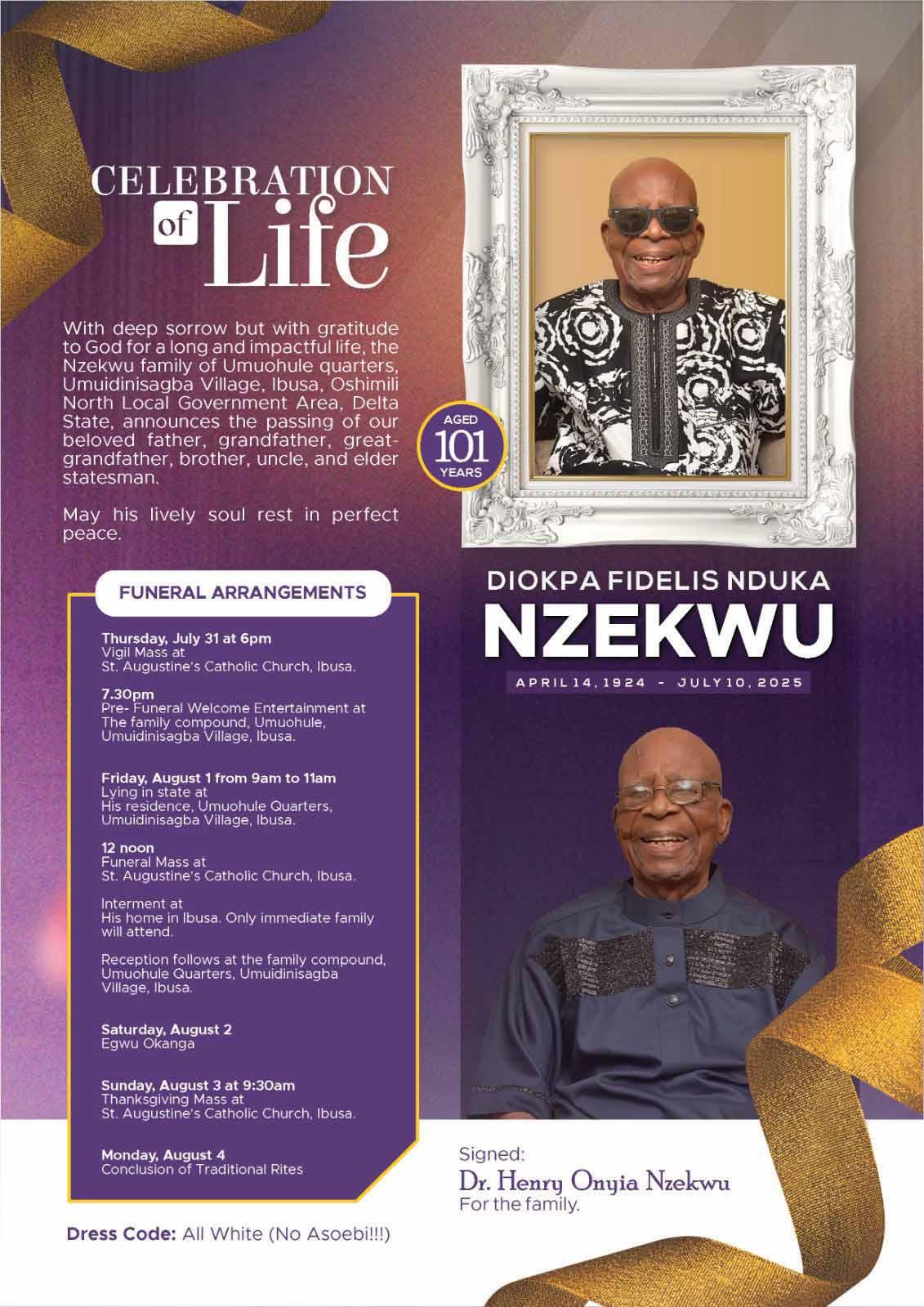 CELEBRATION of Life

With deep sorrow but with gratitude to God for a long and impactful life, the Nzekwu family of Umuohule quarters, Umuidinisagba Village, Ibusa, Oshimili North Local Government Area, Delta State, announces the passing of our beloved father, grandfather, great-grandfather, brother, uncle, and elder statesman.

May his lively soul rest in perfect peace.

AGED 101 YEARS

DIOKPA FIDELIS NDUKA
NZEKWU
APRIL 14, 1924 - JULY 10, 2025

FUNERAL ARRANGEMENTS

Thursday, July 31 at 6pm
Vigil Mass at
St. Augustine's Catholic Church, Ibusa.

7.30pm
Pre- Funeral Welcome Entertainment at
The family compound, Umuohule,
Umuidinisagba Village, Ibusa.

Friday, August 1 from 9am to 11am
Lying in state at
His residence, Umuohule Quarters,
Umuidinisagba Village, Ibusa.

12 noon
Funeral Mass at
St. Augustine's Catholic Church, Ibusa.

Interment at
His home in Ibusa. Only immediate family will attend.

Reception follows at the family compound, Umuohule Quarters, Umuidinisagba Village, Ibusa.

Saturday, August 2
Egwu Okanga

Sunday, August 3 at 9:30am
Thanksgiving Mass at
St. Augustine's Catholic Church, Ibusa.

Monday, August 4
Conclusion of Traditional Rites

Dress Code: All White (No Asoebi!!!)

Signed:
Dr. Henry Onyia Nzekwu
For the family.